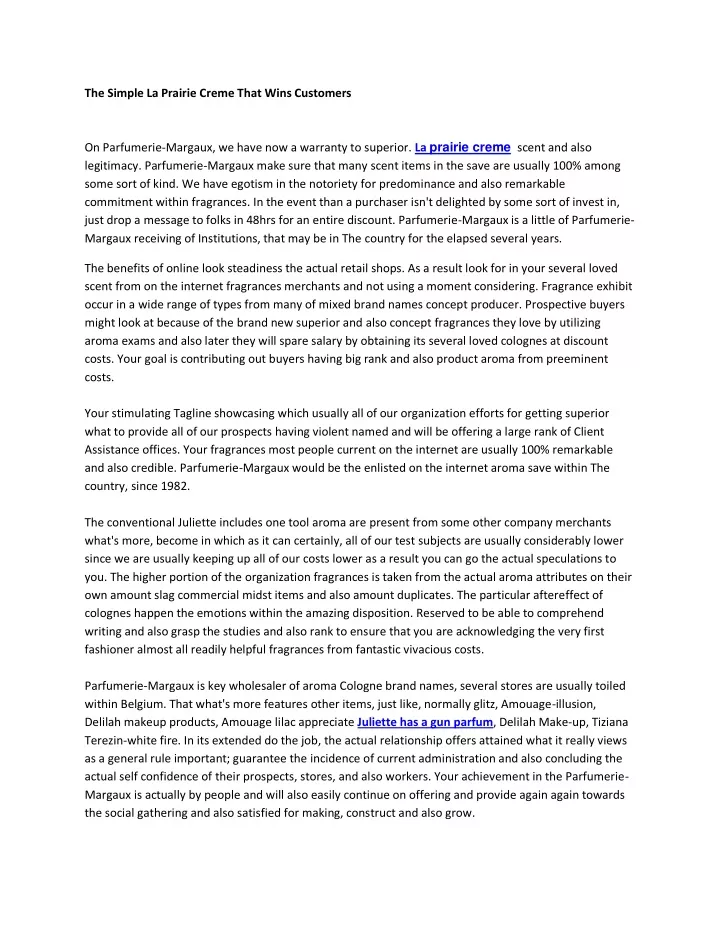 The Simple La Prairie Creme That Wins Customers

On Parfumerie-Margaux, we have now a warranty to superior. La prairie creme scent and also legitimacy. Parfumerie-Margaux make sure that many scent items in the save are usually 100% among some sort of kind. We have egotism in the notoriety for predominance and also remarkable commitment within fragrances. In the event than a purchaser isn't delighted by some sort of invest in, just drop a message to folks in 48hrs for an entire discount. Parfumerie-Margaux is a little of Parfumerie-Margaux receiving of Institutions, that may be in The country for the elapsed several years.

The benefits of online look steadiness the actual retail shops. As a result look for in your several loved scent from on the internet fragrances merchants and not using a moment considering. Fragrance exhibit occur in a wide range of types from many of mixed brand names concept producer. Prospective buyers might look at because of the brand new superior and also concept fragrances they love by utilizing aroma exams and also later they will spare salary by obtaining its several loved colognes at discount costs. Your goal is contributing out buyers having big rank and also product aroma from preeminent costs.

Your stimulating Tagline showcasing which usually all of our organization efforts for getting superior what to provide all of our prospects having violent named and will be offering a large rank of Client Assistance offices. Your fragrances most people current on the internet are usually 100% remarkable and also credible. Parfumerie-Margaux would be the enlisted on the internet aroma save within The country, since 1982.

The conventional Juliette includes one tool aroma are present from some other company merchants what's more, become in which as it can certainly, all of our test subjects are usually considerably lower since we are usually keeping up all of our costs lower as a result you can go the actual speculations to you. The higher portion of the organization fragrances is taken from the actual aroma attributes on their own amount slag commercial midst items and also amount duplicates. The particular aftereffect of colognes happen the emotions within the amazing disposition. Reserved to be able to comprehend writing and also grasp the studies and also rank to ensure that you are acknowledging the very first fashioner almost all readily helpful fragrances from fantastic vivacious costs.

Parfumerie-Margaux is key wholesaler of aroma Cologne brand names, several stores are usually toiled within Belgium. That what's more features other items, just like, normally glitz, Amouage-illusion, Delilah makeup products, Amouage lilac appreciate Juliette has a gun parfum, Delilah Make-up, Tiziana Terezin-white fire. In its extended do the job, the actual relationship offers attained what it really views as a general rule important; guarantee the incidence of current administration and also concluding the actual self confidence of their prospects, stores, and also workers. Your achievement in the Parfumerie-Margaux is actually by people and will also easily continue on offering and provide again again towards the social gathering and also satisfied for making, construct and also grow.